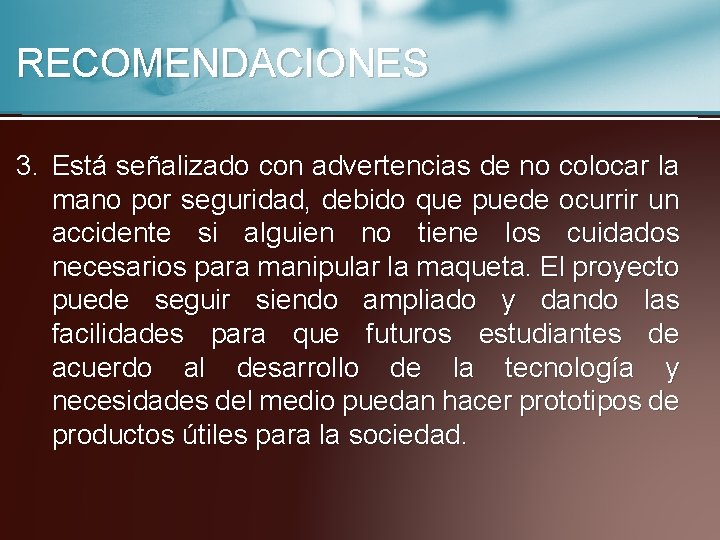 RECOMENDACIONES

3. Está señalizado con advertencias de no colocar la mano por seguridad, debido que puede ocurrir un accidente si alguien no tiene los cuidados necesarios para manipular la maqueta. El proyecto puede seguir siendo ampliado y dando las facilidades para que futuros estudiantes de acuerdo al desarrollo de la tecnología y necesidades del medio puedan hacer prototipos de productos útiles para la sociedad.